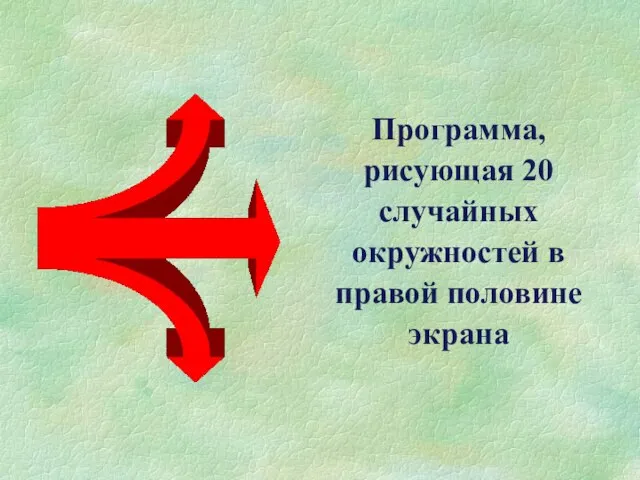 Программа, рисующая 20 случайных окружностей в правой половине экрана